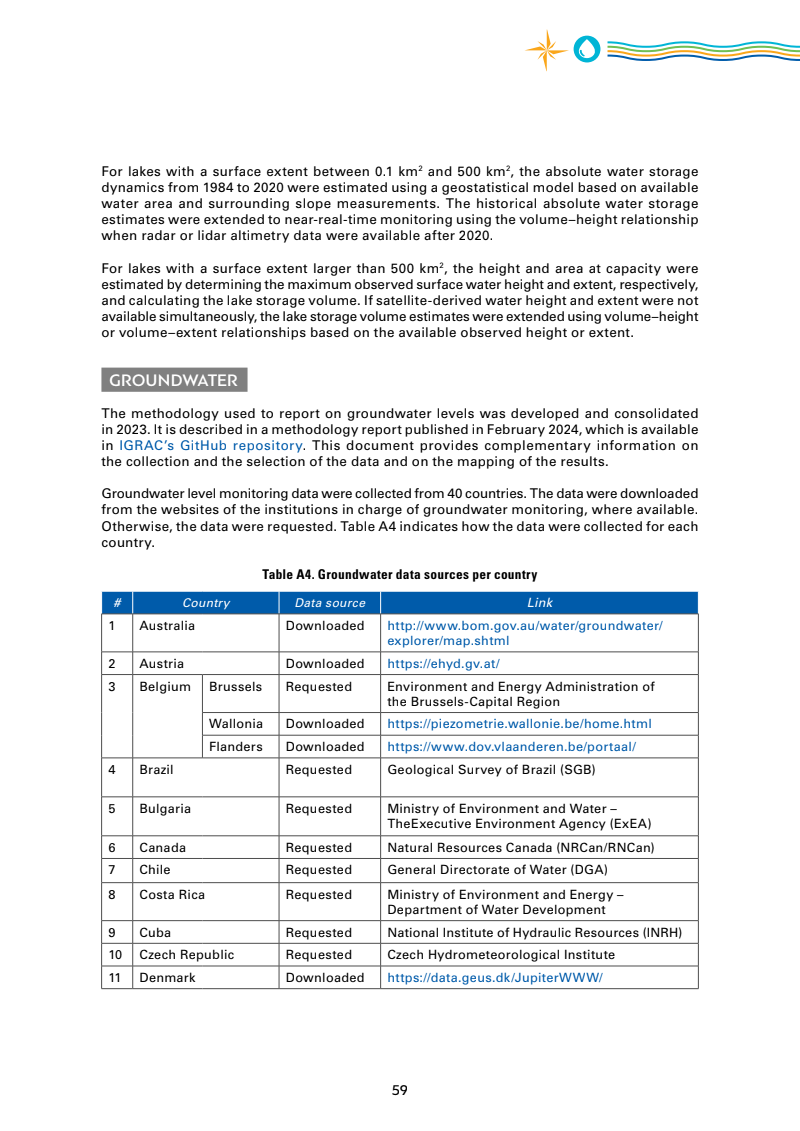 For lakes with a surface extent between 0.1 km$^2$ and 500 km$^2$, the absolute water storage dynamics from 1984 to 2020 were estimated using a geostatistical model based on available water area and surrounding slope measurements. The historical absolute water storage estimates were extended to near-real-time monitoring using the volume–height relationship when radar or lidar altimetry data were available after 2020.

For lakes with a surface extent larger than 500 km$^2$, the height and area at capacity were estimated by determining the maximum observed surface water height and extent, respectively, and calculating the lake storage volume. If satellite-derived water height and extent were not available simultaneously, the lake storage volume estimates were extended using volume–height or volume–extent relationships based on the available observed height or extent.

GROUNDWATER

The methodology used to report on groundwater levels was developed and consolidated in 2023. It is described in a methodology report published in February 2024, which is available in IGRAC's GitHub repository. This document provides complementary information on the collection and the selection of the data and on the mapping of the results.

Groundwater level monitoring data were collected from 40 countries. The data were downloaded from the websites of the institutions in charge of groundwater monitoring, where available. Otherwise, the data were requested. Table A4 indicates how the data were collected for each country.

Table A4. Groundwater data sources per country

| # | Country | | Data source | Link |
|---|---|---|---|---|
| 1 | Australia | | Downloaded | http://www.bom.gov.au/water/groundwater/explorer/map.shtml |
| 2 | Austria | | Downloaded | https://ehyd.gv.at/ |
| 3 | Belgium | Brussels | Requested | Environment and Energy Administration of the Brussels-Capital Region |
| | | Wallonia | Downloaded | https://piezometrie.wallonie.be/home.html |
| | | Flanders | Downloaded | https://www.dov.vlaanderen.be/portaal/ |
| 4 | Brazil | | Requested | Geological Survey of Brazil (SGB) |
| 5 | Bulgaria | | Requested | Ministry of Environment and Water – TheExecutive Environment Agency (ExEA) |
| 6 | Canada | | Requested | Natural Resources Canada (NRCan/RNCan) |
| 7 | Chile | | Requested | General Directorate of Water (DGA) |
| 8 | Costa Rica | | Requested | Ministry of Environment and Energy – Department of Water Development |
| 9 | Cuba | | Requested | National Institute of Hydraulic Resources (INRH) |
| 10 | Czech Republic | | Requested | Czech Hydrometeorological Institute |
| 11 | Denmark | | Downloaded | https://data.geus.dk/JupiterWWW/ |

59